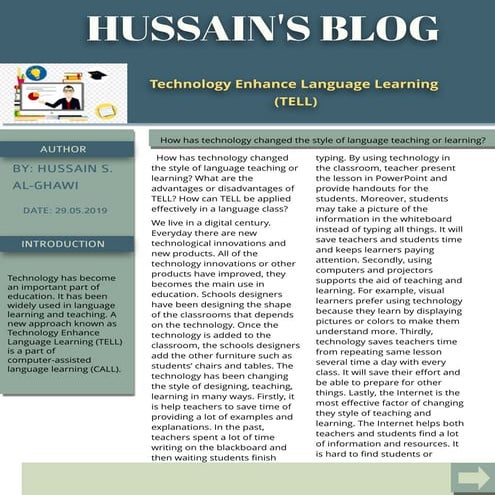 HUSSAIN'S BLOG

Technology Enhance Language Learning (TELL)

AUTHOR

BY: HUSSAIN S. AL-GHAWI

DATE: 29.05.2019

INTRODUCTION

Technology has become an important part of education. It has been widely used in language learning and teaching. A new approach known as Technology Enhance Language Learning (TELL) is a part of computer-assisted language learning (CALL).

How has technology changed the style of language teaching or learning?

How has technology changed the style of language teaching or learning? What are the advantages or disadvantages of TELL? How can TELL be applied effectively in a language class?

We live in a digital century. Everyday there are new technological innovations and new products. All of the technology innovations or other products have improved, they becomes the main use in education. Schools designers have been designing the shape of the classrooms that depends on the technology. Once the technology is added to the classroom, the schools designers add the other furniture such as students' chairs and tables. The technology has been changing the style of designing, teaching, learning in many ways. Firstly, it is help teachers to save time of providing a lot of examples and explanations. In the past, teachers spent a lot of time writing on the blackboard and then waiting students finish typing. By using technology in the classroom, teacher present the lesson in PowerPoint and provide handouts for the students. Moreover, students may take a picture of the information in the whiteboard instead of typing all things. It will save teachers and students time and keeps learners paying attention. Secondly, using computers and projectors supports the aid of teaching and learning. For example, visual learners prefer using technology because they learn by displaying pictures or colors to make them understand more. Thirdly, technology saves teachers time from repeating same lesson several time a day with every class. It will save their effort and be able to prepare for other things. Lastly, the Internet is the most effective factor of changing they style of teaching and learning. The Internet helps both teachers and students find a lot of information and resources. It is hard to find students or